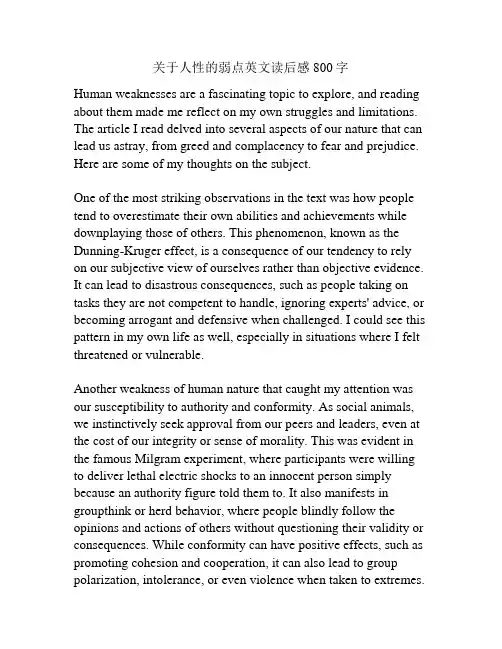 关于人性的弱点英文读后感 800 字

Human weaknesses are a fascinating topic to explore, and reading about them made me reflect on my own struggles and limitations. The article I read delved into several aspects of our nature that can lead us astray, from greed and complacency to fear and prejudice. Here are some of my thoughts on the subject.

One of the most striking observations in the text was how people tend to overestimate their own abilities and achievements while downplaying those of others. This phenomenon, known as the Dunning-Kruger effect, is a consequence of our tendency to rely on our subjective view of ourselves rather than objective evidence. It can lead to disastrous consequences, such as people taking on tasks they are not competent to handle, ignoring experts' advice, or becoming arrogant and defensive when challenged. I could see this pattern in my own life as well, especially in situations where I felt threatened or vulnerable.

Another weakness of human nature that caught my attention was our susceptibility to authority and conformity. As social animals, we instinctively seek approval from our peers and leaders, even at the cost of our integrity or sense of morality. This was evident in the famous Milgram experiment, where participants were willing to deliver lethal electric shocks to an innocent person simply because an authority figure told them to. It also manifests in groupthink or herd behavior, where people blindly follow the opinions and actions of others without questioning their validity or consequences. While conformity can have positive effects, such as promoting cohesion and cooperation, it can also lead to group polarization, intolerance, or even violence when taken to extremes.